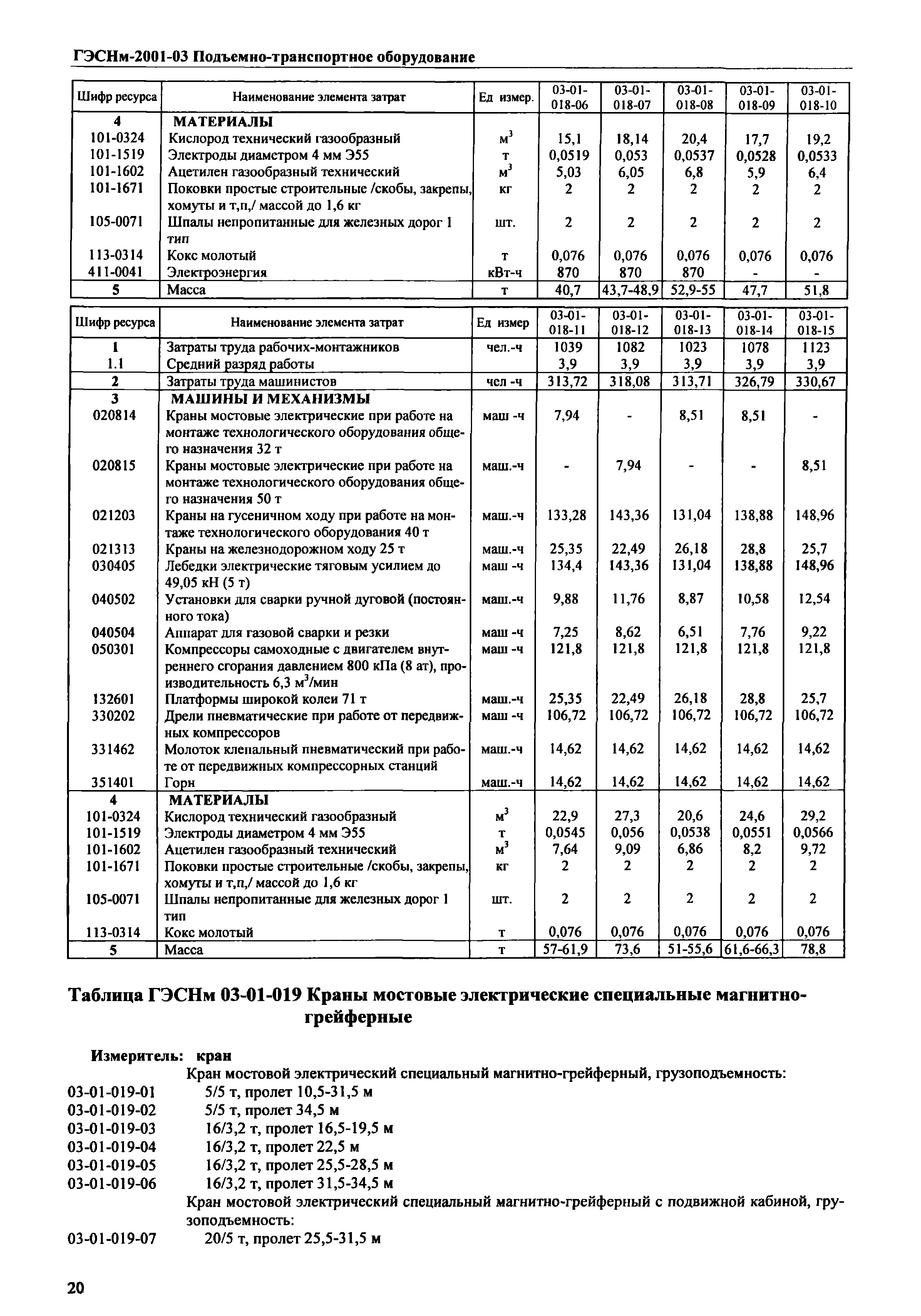 ГЭСНм-2001-03 Подъемно-транспортное оборудование

| Шифр ресурса | Наименование элемента затрат | Ед измер. | 03-01-018-06 | 03-01-018-07 | 03-01-018-08 | 03-01-018-09 | 03-01-018-10 |
|---|---|---|---|---|---|---|---|
| 4 | МАТЕРИАЛЫ | | | | | | |
| 101-0324 | Кислород технический газообразный | $м^3$ | 15,1 | 18,14 | 20,4 | 17,7 | 19,2 |
| 101-1519 | Электроды диаметром 4 мм Э55 | т | 0,0519 | 0,053 | 0,0537 | 0,0528 | 0,0533 |
| 101-1602 | Ацетилен газообразный технический | $м^3$ | 5,03 | 6,05 | 6,8 | 5,9 | 6,4 |
| 101-1671 | Поковки простые строительные /скобы, закрепы, хомуты и т,п,/ массой до 1,6 кг | кг | 2 | 2 | 2 | 2 | 2 |
| 105-0071 | Шпалы непропитанные для железных дорог 1 тип | шт. | 2 | 2 | 2 | 2 | 2 |
| 113-0314 | Кокс молотый | т | 0,076 | 0,076 | 0,076 | 0,076 | 0,076 |
| 411-0041 | Электроэнергия | кВт-ч | 870 | 870 | 870 | - | - |
| 5 | Масса | т | 40,7 | 43,7-48,9 | 52,9-55 | 47,7 | 51,8 |

| Шифр ресурса | Наименование элемента затрат | Ед измер | 03-01-018-11 | 03-01-018-12 | 03-01-018-13 | 03-01-018-14 | 03-01-018-15 |
|---|---|---|---|---|---|---|---|
| 1 | Затраты труда рабочих-монтажников | чел.-ч | 1039 | 1082 | 1023 | 1078 | 1123 |
| 1.1 | Средний разряд работы | | 3,9 | 3,9 | 3,9 | 3,9 | 3,9 |
| 2 | Затраты труда машинистов | чел -ч | 313,72 | 318,08 | 313,71 | 326,79 | 330,67 |
| 3 | МАШИНЫ И МЕХАНИЗМЫ | | | | | | |
| 020814 | Краны мостовые электрические при работе на монтаже технологического оборудования общего назначения 32 т | маш -ч | 7,94 | - | 8,51 | 8,51 | - |
| 020815 | Краны мостовые электрические при работе на монтаже технологического оборудования общего назначения 50 т | маш.-ч | - | 7,94 | - | - | 8,51 |
| 021203 | Краны на гусеничном ходу при работе на монтаже технологического оборудования 40 т | маш.-ч | 133,28 | 143,36 | 131,04 | 138,88 | 148,96 |
| 021313 | Краны на железнодорожном ходу 25 т | маш.-ч | 25,35 | 22,49 | 26,18 | 28,8 | 25,7 |
| 030405 | Лебедки электрические тяговым усилием до 49,05 кН (5 т) | маш -ч | 134,4 | 143,36 | 131,04 | 138,88 | 148,96 |
| 040502 | Установки для сварки ручной дуговой (постоянного тока) | маш.-ч | 9,88 | 11,76 | 8,87 | 10,58 | 12,54 |
| 040504 | Аппарат для газовой сварки и резки | маш -ч | 7,25 | 8,62 | 6,51 | 7,76 | 9,22 |
| 050301 | Компрессоры самоходные с двигателем внутреннего сгорания давлением 800 кПа (8 ат), производительность 6,3 $м^3$/мин | маш -ч | 121,8 | 121,8 | 121,8 | 121,8 | 121,8 |
| 132601 | Платформы широкой колеи 71 т | маш.-ч | 25,35 | 22,49 | 26,18 | 28,8 | 25,7 |
| 330202 | Дрели пневматические при работе от передвижных компрессоров | маш -ч | 106,72 | 106,72 | 106,72 | 106,72 | 106,72 |
| 331462 | Молоток клепальный пневматический при работе от передвижных компрессорных станций | маш.-ч | 14,62 | 14,62 | 14,62 | 14,62 | 14,62 |
| 351401 | Горн | маш.-ч | 14,62 | 14,62 | 14,62 | 14,62 | 14,62 |
| 4 | МАТЕРИАЛЫ | | | | | | |
| 101-0324 | Кислород технический газообразный | $м^3$ | 22,9 | 27,3 | 20,6 | 24,6 | 29,2 |
| 101-1519 | Электроды диаметром 4 мм Э55 | т | 0,0545 | 0,056 | 0,0538 | 0,0551 | 0,0566 |
| 101-1602 | Ацетилен газообразный технический | $м^3$ | 7,64 | 9,09 | 6,86 | 8,2 | 9,72 |
| 101-1671 | Поковки простые строительные /скобы, закрепы, хомуты и т,п,/ массой до 1,6 кг | кг | 2 | 2 | 2 | 2 | 2 |
| 105-0071 | Шпалы непропитанные для железных дорог 1 тип | шт. | 2 | 2 | 2 | 2 | 2 |
| 113-0314 | Кокс молотый | т | 0,076 | 0,076 | 0,076 | 0,076 | 0,076 |
| 5 | Масса | т | 57-61,9 | 73,6 | 51-55,6 | 61,6-66,3 | 78,8 |

Таблица ГЭСНм 03-01-019 Краны мостовые электрические специальные магнитно-грейферные

Измеритель: кран

Кран мостовой электрический специальный магнитно-грейферный, грузоподъемность:
03-01-019-01 5/5 т, пролет 10,5-31,5 м
03-01-019-02 5/5 т, пролет 34,5 м
03-01-019-03 16/3,2 т, пролет 16,5-19,5 м
03-01-019-04 16/3,2 т, пролет 22,5 м
03-01-019-05 16/3,2 т, пролет 25,5-28,5 м
03-01-019-06 16/3,2 т, пролет 31,5-34,5 м

Кран мостовой электрический специальный магнитно-грейферный с подвижной кабиной, грузоподъемность:
03-01-019-07 20/5 т, пролет 25,5-31,5 м

20